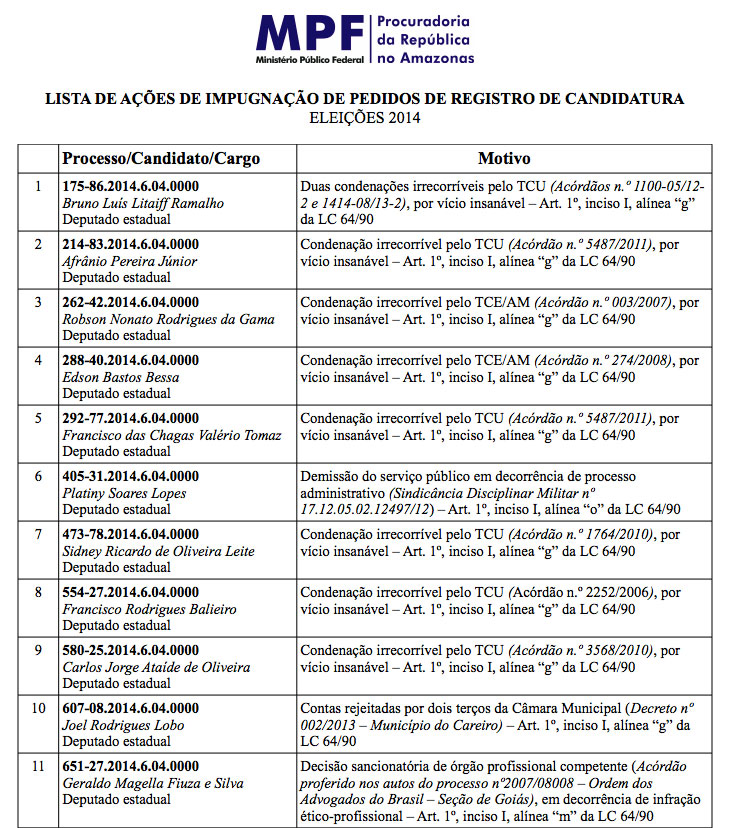 MPF
Ministério Público Federal
Procuradoria
da República
no Amazonas

LISTA DE AÇÕES DE IMPUGNAÇÃO DE PEDIDOS DE REGISTRO DE CANDIDATURA
ELEIÇÕES 2014

| | Processo/Candidato/Cargo | Motivo |
|---|---|---|
| 1 | 175-86.2014.6.04.0000 Bruno Luís Litaiff Ramalho Deputado estadual | Duas condenações irrecorríveis pelo TCU (Acórdãos n.º 1100-05/12-2 e 1414-08/13-2), por vício insanável – Art. 1º, inciso I, alínea "g" da LC 64/90 |
| 2 | 214-83.2014.6.04.0000 Afrânio Pereira Júnior Deputado estadual | Condenação irrecorrível pelo TCU (Acórdão n.º 5487/2011), por vício insanável – Art. 1º, inciso I, alínea "g" da LC 64/90 |
| 3 | 262-42.2014.6.04.0000 Robson Nonato Rodrigues da Gama Deputado estadual | Condenação irrecorrível pelo TCE/AM (Acórdão n.º 003/2007), por vício insanável – Art. 1º, inciso I, alínea "g" da LC 64/90 |
| 4 | 288-40.2014.6.04.0000 Edson Bastos Bessa Deputado estadual | Condenação irrecorrível pelo TCE/AM (Acórdão n.º 274/2008), por vício insanável – Art. 1º, inciso I, alínea "g" da LC 64/90 |
| 5 | 292-77.2014.6.04.0000 Francisco das Chagas Valério Tomaz Deputado estadual | Condenação irrecorrível pelo TCU (Acórdão n.º 5487/2011), por vício insanável – Art. 1º, inciso I, alínea "g" da LC 64/90 |
| 6 | 405-31.2014.6.04.0000 Platiny Soares Lopes Deputado estadual | Demissão do serviço público em decorrência de processo administrativo (Sindicância Disciplinar Militar nº 17.12.05.02.12497/12) – Art. 1º, inciso I, alínea "o" da LC 64/90 |
| 7 | 473-78.2014.6.04.0000 Sidney Ricardo de Oliveira Leite Deputado estadual | Condenação irrecorrível pelo TCU (Acórdão n.º 1764/2010), por vício insanável – Art. 1º, inciso I, alínea "g" da LC 64/90 |
| 8 | 554-27.2014.6.04.0000 Francisco Rodrigues Balieiro Deputado estadual | Condenação irrecorrível pelo TCU (Acórdão n.º 2252/2006), por vício insanável – Art. 1º, inciso I, alínea "g" da LC 64/90 |
| 9 | 580-25.2014.6.04.0000 Carlos Jorge Ataíde de Oliveira Deputado estadual | Condenação irrecorrível pelo TCU (Acórdão n.º 3568/2010), por vício insanável – Art. 1º, inciso I, alínea "g" da LC 64/90 |
| 10 | 607-08.2014.6.04.0000 Joel Rodrigues Lobo Deputado estadual | Contas rejeitadas por dois terços da Câmara Municipal (Decreto nº 002/2013 – Município do Careiro) – Art. 1º, inciso I, alínea "g" da LC 64/90 |
| 11 | 651-27.2014.6.04.0000 Geraldo Magella Fiuza e Silva Deputado estadual | Decisão sancionatória de órgão profissional competente (Acórdão proferido nos autos do processo nº2007/08008 – Ordem dos Advogados do Brasil – Seção de Goiás), em decorrência de infração ético-profissional – Art. 1º, inciso I, alínea "m" da LC 64/90 |